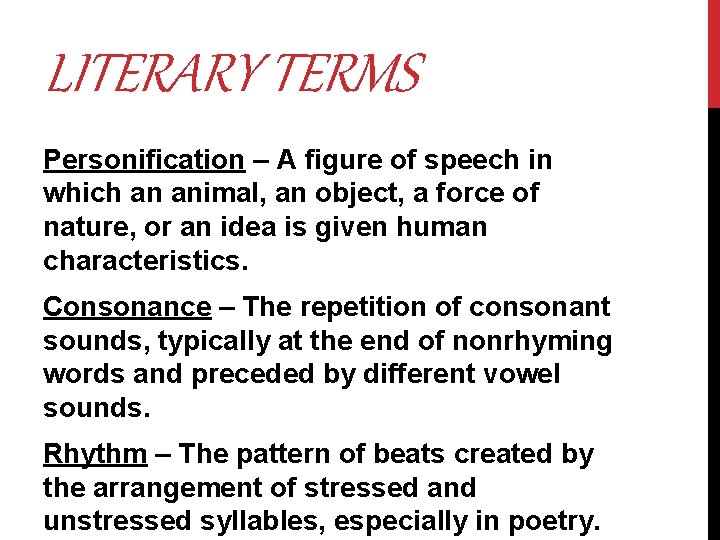 LITERARY TERMS

Personification – A figure of speech in which an animal, an object, a force of nature, or an idea is given human characteristics.

Consonance – The repetition of consonant sounds, typically at the end of nonrhyming words and preceded by different vowel sounds.

Rhythm – The pattern of beats created by the arrangement of stressed and unstressed syllables, especially in poetry.